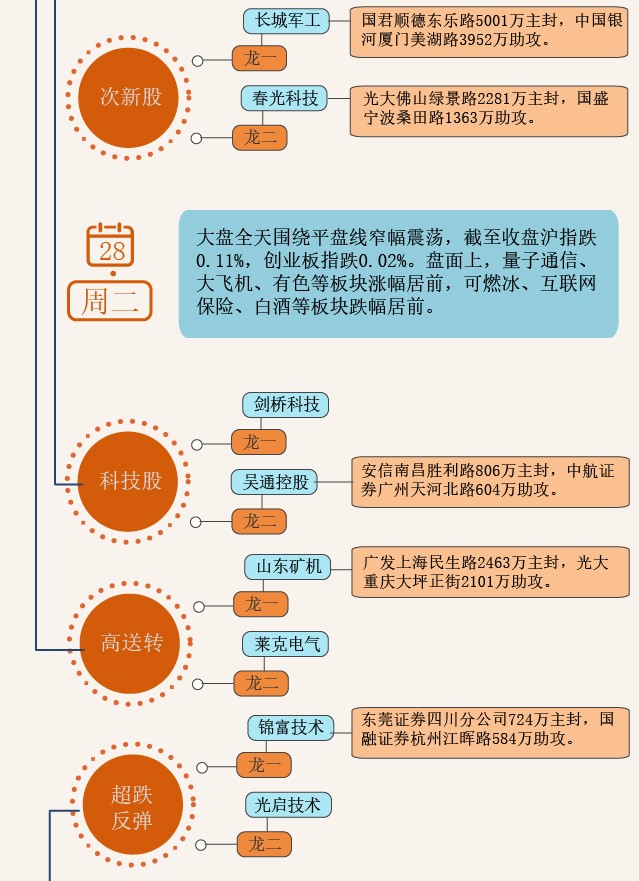 次新股

长城军工

龙一

国君顺德东乐路5001万主封，中国银河厦门美湖路3952万助攻。

春光科技

龙二

光大佛山绿景路2281万主封，国盛宁波桑田路1363万助攻。

28

周二

大盘全天围绕平盘线窄幅震荡，截至收盘沪指跌0.11%，创业板指跌0.02%。盘面上，量子通信、大飞机、有色等板块涨幅居前，可燃冰、互联网保险、白酒等板块跌幅居前。

科技股

剑桥科技

龙一

吴通控股

龙二

安信南昌胜利路806万主封，中航证券广州天河北路604万助攻。

高送转

山东矿机

龙一

广发上海民生路2463万主封，光大重庆大坪正街2101万助攻。

莱克电气

龙二

超跌反弹

锦富技术

龙一

东莞证券四川分公司724万主封，国融证券杭州江晖路584万助攻。

光启技术

龙二